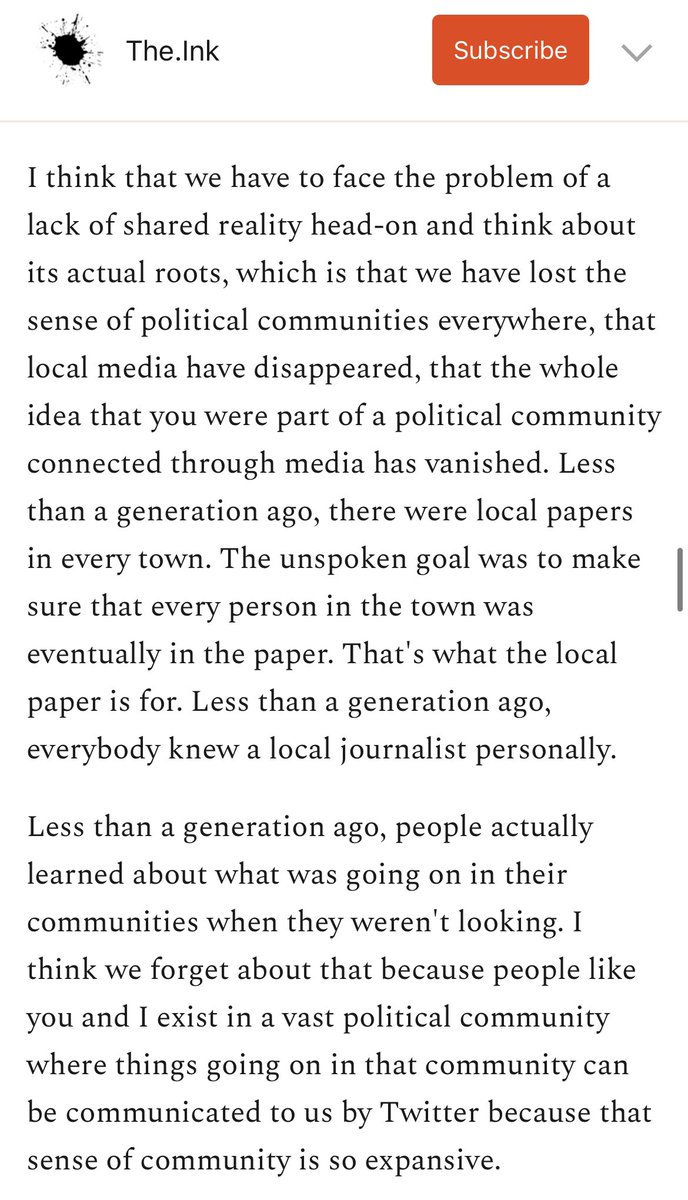 The.Ink

Subscribe

I think that we have to face the problem of a lack of shared reality head-on and think about its actual roots, which is that we have lost the sense of political communities everywhere, that local media have disappeared, that the whole idea that you were part of a political community connected through media has vanished. Less than a generation ago, there were local papers in every town. The unspoken goal was to make sure that every person in the town was eventually in the paper. That's what the local paper is for. Less than a generation ago, everybody knew a local journalist personally.

Less than a generation ago, people actually learned about what was going on in their communities when they weren't looking. I think we forget about that because people like you and I exist in a vast political community where things going on in that community can be communicated to us by Twitter because that sense of community is so expansive.